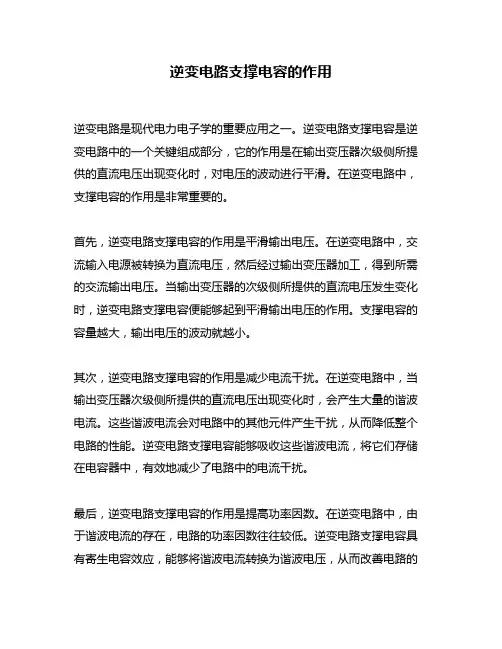 逆变电路支撑电容的作用

逆变电路是现代电力电子学的重要应用之一。逆变电路支撑电容是逆变电路中的一个关键组成部分，它的作用是在输出变压器次级侧所提供的直流电压出现变化时，对电压的波动进行平滑。在逆变电路中，支撑电容的作用是非常重要的。

首先，逆变电路支撑电容的作用是平滑输出电压。在逆变电路中，交流输入电源被转换为直流电压，然后经过输出变压器加工，得到所需的交流输出电压。当输出变压器的次级侧所提供的直流电压发生变化时，逆变电路支撑电容便能够起到平滑输出电压的作用。支撑电容的容量越大，输出电压的波动就越小。

其次，逆变电路支撑电容的作用是减少电流干扰。在逆变电路中，当输出变压器次级侧所提供的直流电压出现变化时，会产生大量的谐波电流。这些谐波电流会对电路中的其他元件产生干扰，从而降低整个电路的性能。逆变电路支撑电容能够吸收这些谐波电流，将它们存储在电容器中，有效地减少了电路中的电流干扰。

最后，逆变电路支撑电容的作用是提高功率因数。在逆变电路中，由于谐波电流的存在，电路的功率因数往往较低。逆变电路支撑电容具有寄生电容效应，能够将谐波电流转换为谐波电压，从而改善电路的